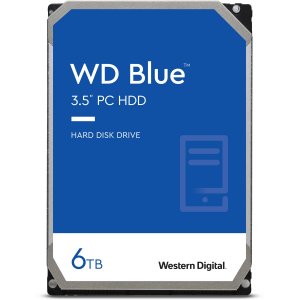 WD Blue™
3.5" PC HDD

HARD DISK DRIVE

6TB

Western Digital.